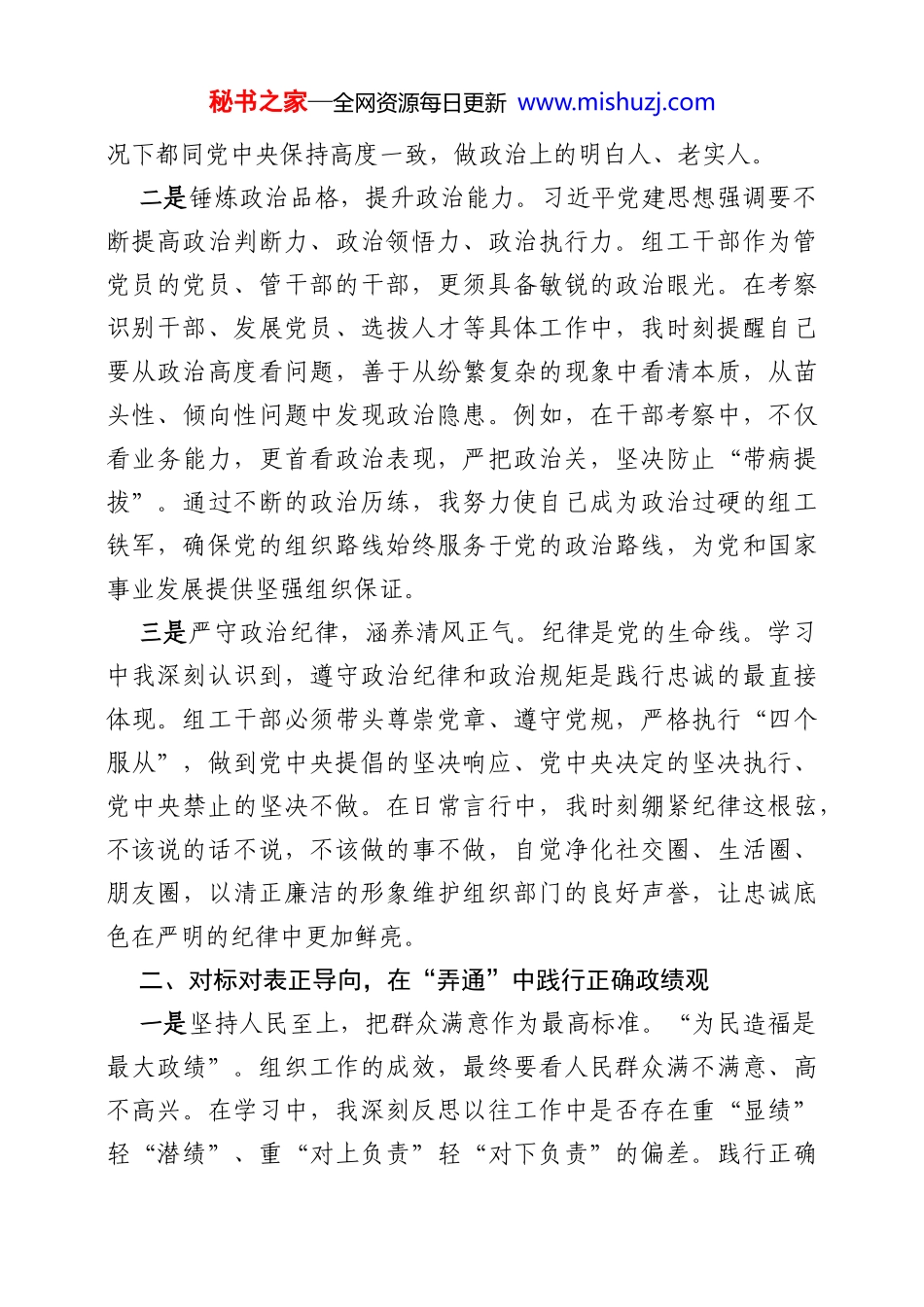 秘书之家—全网资源每日更新 www.mishuzj.com

况下都同党中央保持高度一致，做政治上的明白人、老实人。

二是锤炼政治品格，提升政治能力。习近平党建思想强调要不断提高政治判断力、政治领悟力、政治执行力。组工干部作为管党员的党员、管干部的干部，更须具备敏锐的政治眼光。在考察识别干部、发展党员、选拔人才等具体工作中，我时刻提醒自己要从政治高度看问题，善于从纷繁复杂的现象中看清本质，从苗头性、倾向性问题中发现政治隐患。例如，在干部考察中，不仅看业务能力，更首看政治表现，严把政治关，坚决防止“带病提拔”。通过不断的政治历练，我努力使自己成为政治过硬的组工铁军，确保党的组织路线始终服务于党的政治路线，为党和国家事业发展提供坚强组织保证。

三是严守政治纪律，涵养清风正气。纪律是党的生命线。学习中我深刻认识到，遵守政治纪律和政治规矩是践行忠诚的最直接体现。组工干部必须带头尊崇党章、遵守党规，严格执行“四个服从”，做到党中央提倡的坚决响应、党中央决定的坚决执行、党中央禁止的坚决不做。在日常言行中，我时刻绷紧纪律这根弦，不该说的话不说，不该做的事不做，自觉净化社交圈、生活圈、朋友圈，以清正廉洁的形象维护组织部门的良好声誉，让忠诚底色在严明的纪律中更加鲜亮。

二、对标对表正导向，在“弄通”中践行正确政绩观

一是坚持人民至上，把群众满意作为最高标准。“为民造福是最大政绩”。组织工作的成效，最终要看人民群众满不满意、高不高兴。在学习中，我深刻反思以往工作中是否存在重“显绩”轻“潜绩”、重“对上负责”轻“对下负责”的偏差。践行正确